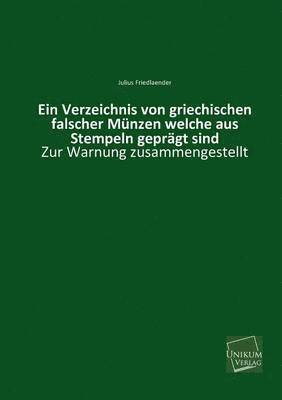 Julius Friedlaender

Ein Verzeichnis von griechischen falscher Münzen welche aus Stempeln geprägt sind
Zur Warnung zusammengestellt

UNIKUM VERLAG